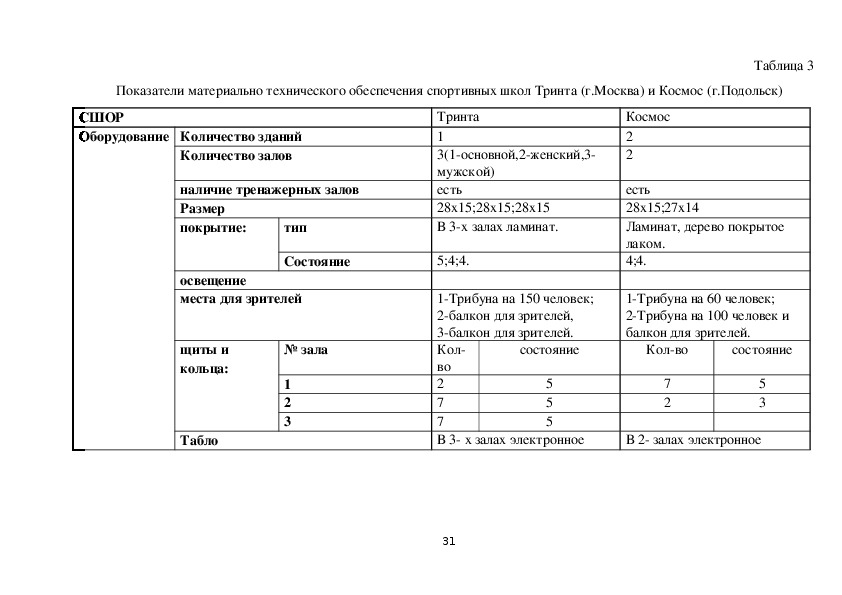 Таблица 3

Показатели материально технического обеспечения спортивных школ Тринта (г.Москва) и Космос (г.Подольск)

| СШОР | | | Тринта | | Космос | |
|---|---|---|---|---|---|---|
| Оборудование | Количество зданий | | 1 | | 2 | |
| | Количество залов | | 3(1-основной,2-женский,3-мужской) | | 2 | |
| | наличие тренажерных залов | | есть | | есть | |
| | Размер | | 28х15;28х15;28х15 | | 28х15;27х14 | |
| | покрытие: | тип | В 3-х залах ламинат. | | Ламинат, дерево покрытое лаком. | |
| | | Состояние | 5;4;4. | | 4;4. | |
| | освещение | | | | | |
| | места для зрителей | | 1-Трибуна на 150 человек; 2-балкон для зрителей, 3-балкон для зрителей. | | 1-Трибуна на 60 человек; 2-Трибуна на 100 человек и балкон для зрителей. | |
| | щиты и кольца: | № зала | Кол-во | состояние | Кол-во | состояние |
| | | 1 | 2 | 5 | 7 | 5 |
| | | 2 | 7 | 5 | 2 | 3 |
| | | 3 | 7 | 5 | | |
| | Табло | | В 3- х залах электронное | | В 2- залах электронное | |

31